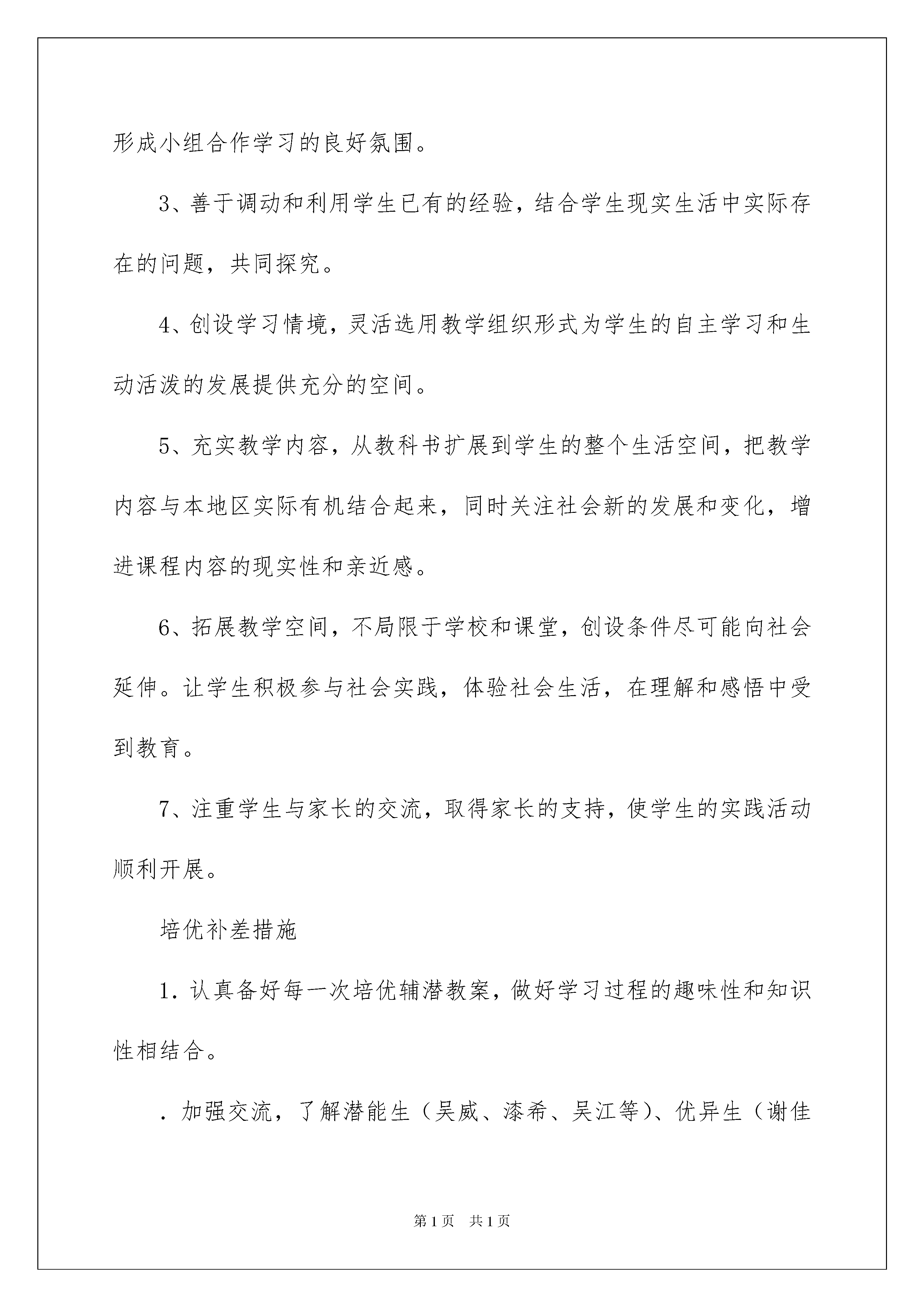 形成小组合作学习的良好氛围。

3、善于调动和利用学生已有的经验，结合学生现实生活中实际存在的问题，共同探究。

4、创设学习情境，灵活选用教学组织形式为学生的自主学习和生动活泼的发展提供充分的空间。

5、充实教学内容，从教科书扩展到学生的整个生活空间，把教学内容与本地区实际有机结合起来，同时关注社会新的发展和变化，增进课程内容的现实性和亲近感。

6、拓展教学空间，不局限于学校和课堂，创设条件尽可能向社会延伸。让学生积极参与社会实践，体验社会生活，在理解和感悟中受到教育。

7、注重学生与家长的交流，取得家长的支持，使学生的实践活动顺利开展。

培优补差措施

1. 认真备好每一次培优辅潜教案，做好学习过程的趣味性和知识性相结合。

. 加强交流，了解潜能生（吴威、漆希、吴江等）、优异生（谢佳

第1页　共1页